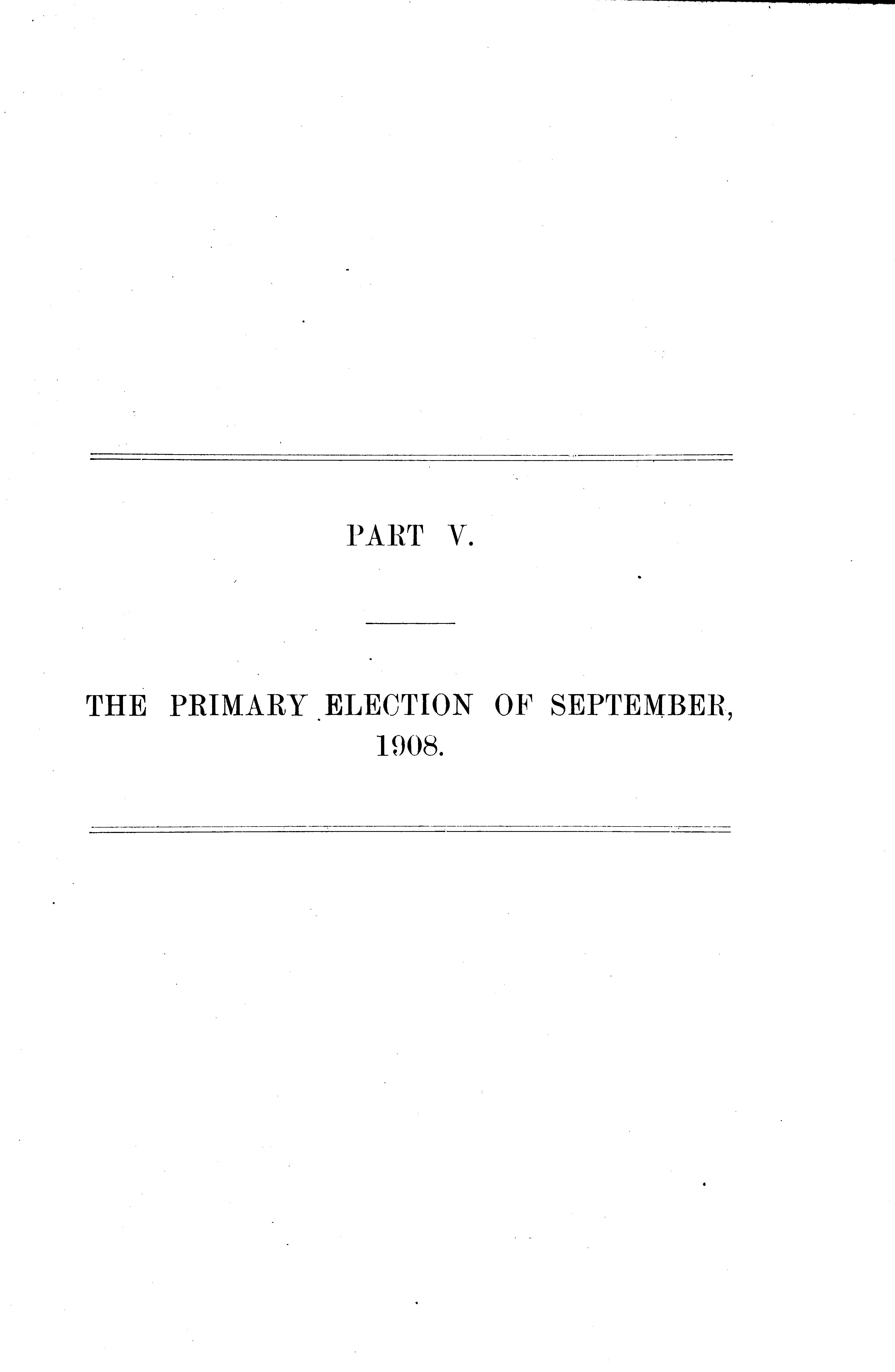 PART V.

THE PRIMARY ELECTION OF SEPTEMBER, 1908.